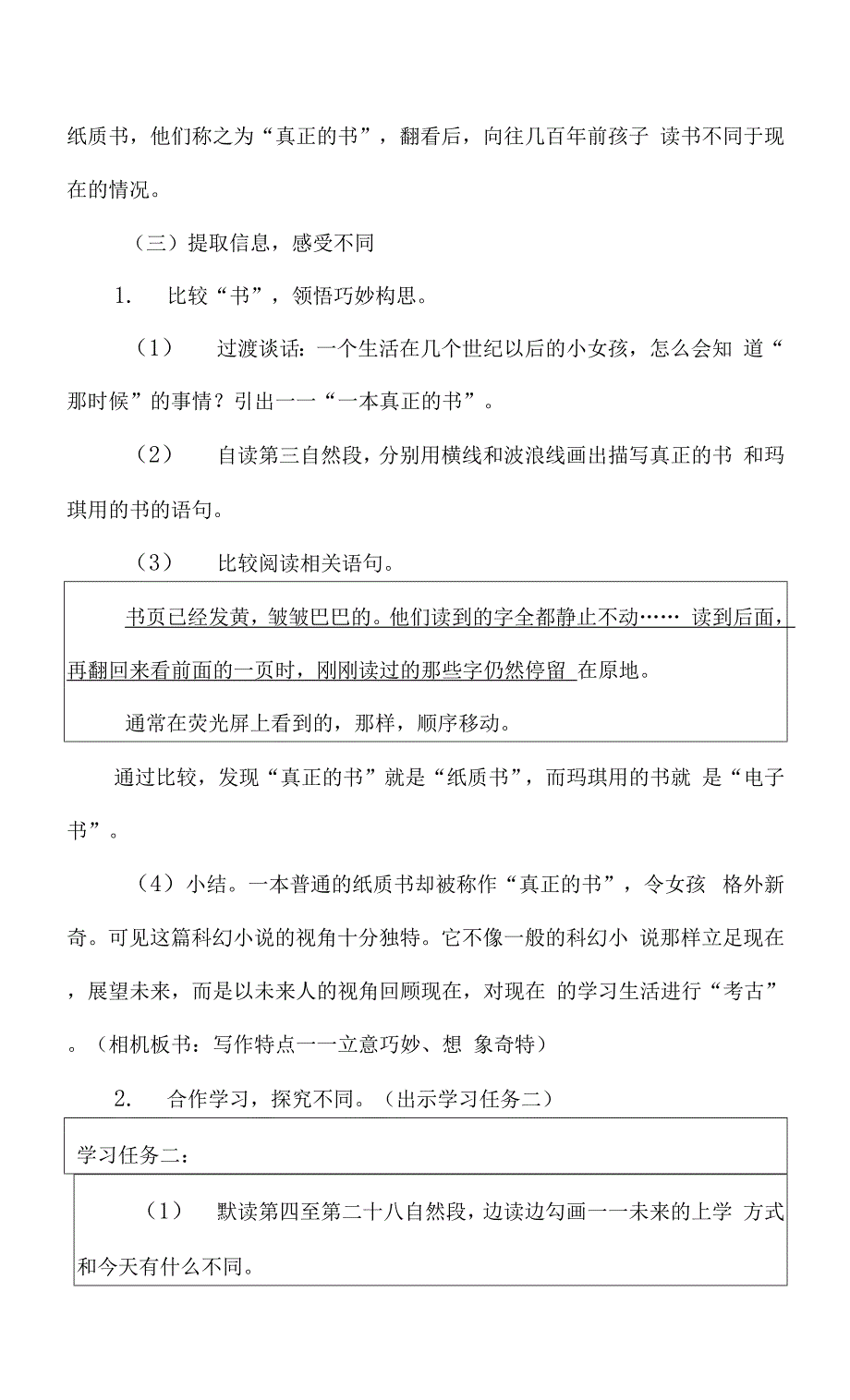 纸质书，他们称之为“真正的书”，翻看后，向往几百年前孩子 读书不同于现在的情况。

（三）提取信息，感受不同

1. 比较“书”，领悟巧妙构思。

（1） 过渡谈话：一个生活在几个世纪以后的小女孩，怎么会知 道“那时候”的事情？引出一一“一本真正的书”。

（2） 自读第三自然段，分别用横线和波浪线画出描写真正的书 和玛琪用的书的语句。

（3） 比较阅读相关语句。

书页已经发黄，皱皱巴巴的。他们读到的字全都静止不动…… 读到后面，再翻回来看前面的一页时，刚刚读过的那些字仍然停留 在原地。

通常在荧光屏上看到的，那样，顺序移动。

通过比较，发现“真正的书”就是“纸质书”，而玛琪用的书就 是“电子书”。

（4）小结。一本普通的纸质书却被称作“真正的书”，令女孩 格外新奇。可见这篇科幻小说的视角十分独特。它不像一般的科幻小 说那样立足现在，展望未来，而是以未来人的视角回顾现在，对现在 的学习生活进行“考古”。（相机板书：写作特点一一立意巧妙、想 象奇特）

2. 合作学习，探究不同。（出示学习任务二）

学习任务二：

（1） 默读第四至第二十八自然段，边读边勾画一一未来的上学 方式和今天有什么不同。